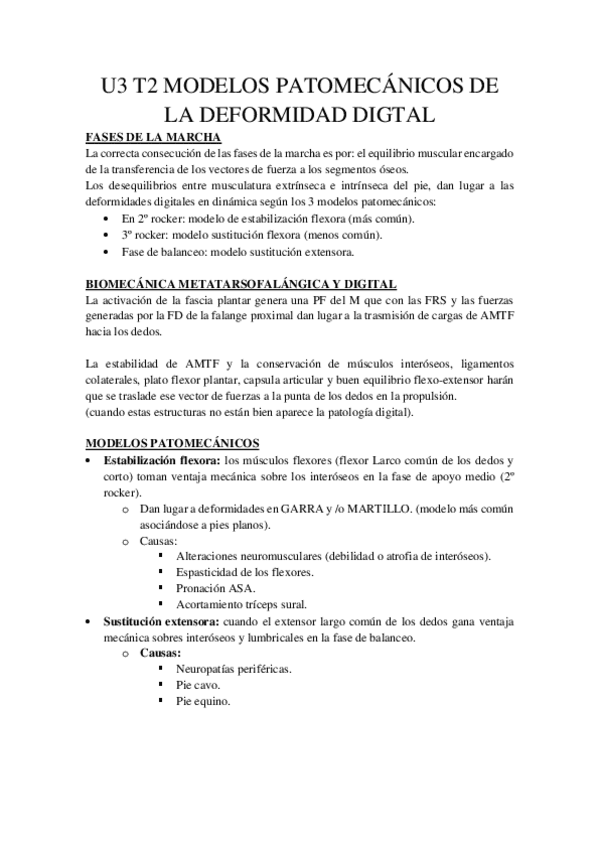 U3 T2 MODELOS PATOMECÁNICOS DE LA DEFORMIDAD DIGITAL

FASES DE LA MARCHA
La correcta consecución de las fases de la marcha es por: el equilibrio muscular encargado de la transferencia de los vectores de fuerza a los segmentos óseos.
Los desequilibrios entre musculatura extrínseca e intrínseca del pie, dan lugar a las deformidades digitales en dinámica según los 3 modelos patomecánicos:
• En 2º rocker: modelo de estabilización flexora (más común).
• 3º rocker: modelo sustitución flexora (menos común).
• Fase de balanceo: modelo sustitución extensora.

BIOMECÁNICA METATARSOFALÁNGICA Y DIGITAL
La activación de la fascia plantar genera una PF del M que con las FRS y las fuerzas generadas por la FD de la falange proximal dan lugar a la trasmisión de cargas de AMTF hacia los dedos.

La estabilidad de AMTF y la conservación de músculos interóseos, ligamentos colaterales, plato flexor plantar, capsula articular y buen equilibrio flexo-extensor harán que se traslade ese vector de fuerzas a la punta de los dedos en la propulsión.
(cuando estas estructuras no están bien aparece la patología digital).

MODELOS PATOMECÁNICOS
• Estabilización flexora: los músculos flexores (flexor Larco común de los dedos y corto) toman ventaja mecánica sobre los interóseos en la fase de apoyo medio (2º rocker).
  o Dan lugar a deformidades en GARRA y /o MARTILLO. (modelo más común asociándose a pies planos).
  o Causas:
    ▪ Alteraciones neuromusculares (debilidad o atrofia de interóseos).
    ▪ Espasticidad de los flexores.
    ▪ Pronación ASA.
    ▪ Acortamiento tríceps sural.
• Sustitución extensora: cuando el extensor largo común de los dedos gana ventaja mecánica sobres interóseos y lumbricales en la fase de balanceo.
  o Causas:
    ▪ Neuropatías periféricas.
    ▪ Pie cavo.
    ▪ Pie equino.